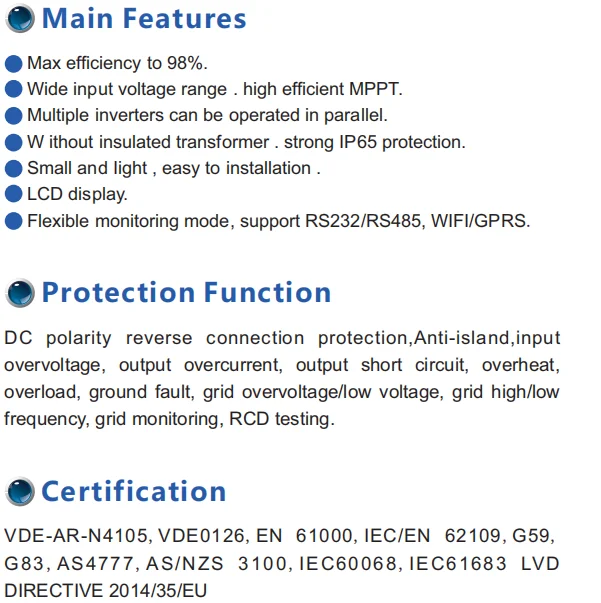 Main Features

• Max efficiency to 98%.
• Wide input voltage range . high efficient MPPT.
• Multiple inverters can be operated in parallel.
• W ithout insulated transformer . strong IP65 protection.
• Small and light , easy to installation .
• LCD display.
• Flexible monitoring mode, support RS232/RS485, WIFI/GPRS.

Protection Function

DC polarity reverse connection protection,Anti-island,input overvoltage, output overcurrent, output short circuit, overheat, overload, ground fault, grid overvoltage/low voltage, grid high/low frequency, grid monitoring, RCD testing.

Certification

VDE-AR-N4105, VDE0126, EN 61000, IEC/EN 62109, G59, G83, AS4777, AS/NZS 3100, IEC60068, IEC61683 LVD DIRECTIVE 2014/35/EU